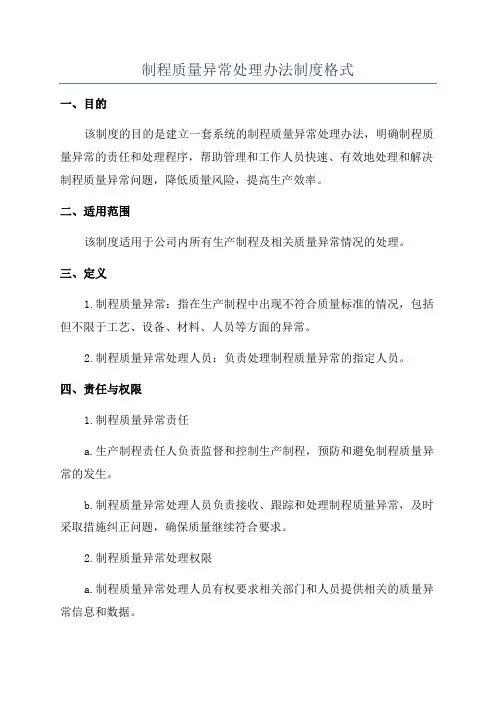 制程质量异常处理办法制度格式

一、目的

该制度的目的是建立一套系统的制程质量异常处理办法，明确制程质量异常的责任和处理程序，帮助管理和工作人员快速、有效地处理和解决制程质量异常问题，降低质量风险，提高生产效率。

二、适用范围

该制度适用于公司内所有生产制程及相关质量异常情况的处理。

三、定义

1.制程质量异常：指在生产制程中出现不符合质量标准的情况，包括但不限于工艺、设备、材料、人员等方面的异常。

2.制程质量异常处理人员：负责处理制程质量异常的指定人员。

四、责任与权限

1.制程质量异常责任

a.生产制程责任人负责监督和控制生产制程，预防和避免制程质量异常的发生。

b.制程质量异常处理人员负责接收、跟踪和处理制程质量异常，及时采取措施纠正问题，确保质量继续符合要求。

2.制程质量异常处理权限

a.制程质量异常处理人员有权要求相关部门和人员提供相关的质量异常信息和数据。